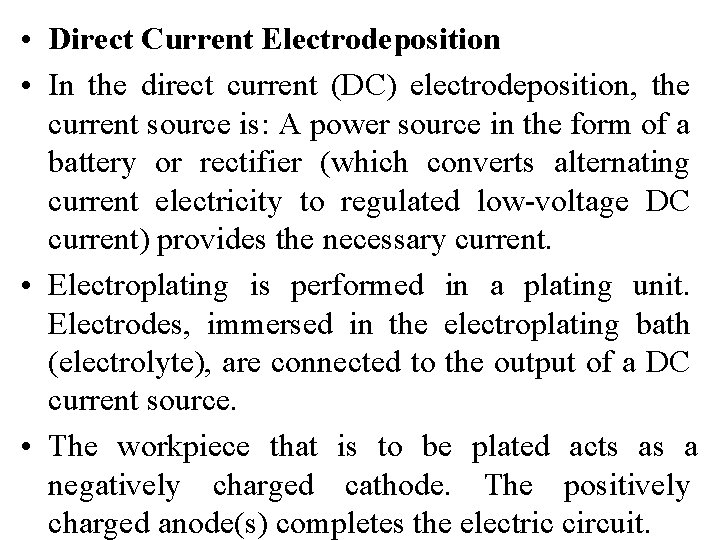 • Direct Current Electrodeposition

• In the direct current (DC) electrodeposition, the current source is: A power source in the form of a battery or rectifier (which converts alternating current electricity to regulated low-voltage DC current) provides the necessary current.

• Electroplating is performed in a plating unit. Electrodes, immersed in the electroplating bath (electrolyte), are connected to the output of a DC current source.

• The workpiece that is to be plated acts as a negatively charged cathode. The positively charged anode(s) completes the electric circuit.